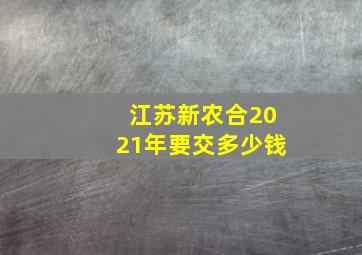 江苏新农合2021年要交多少钱